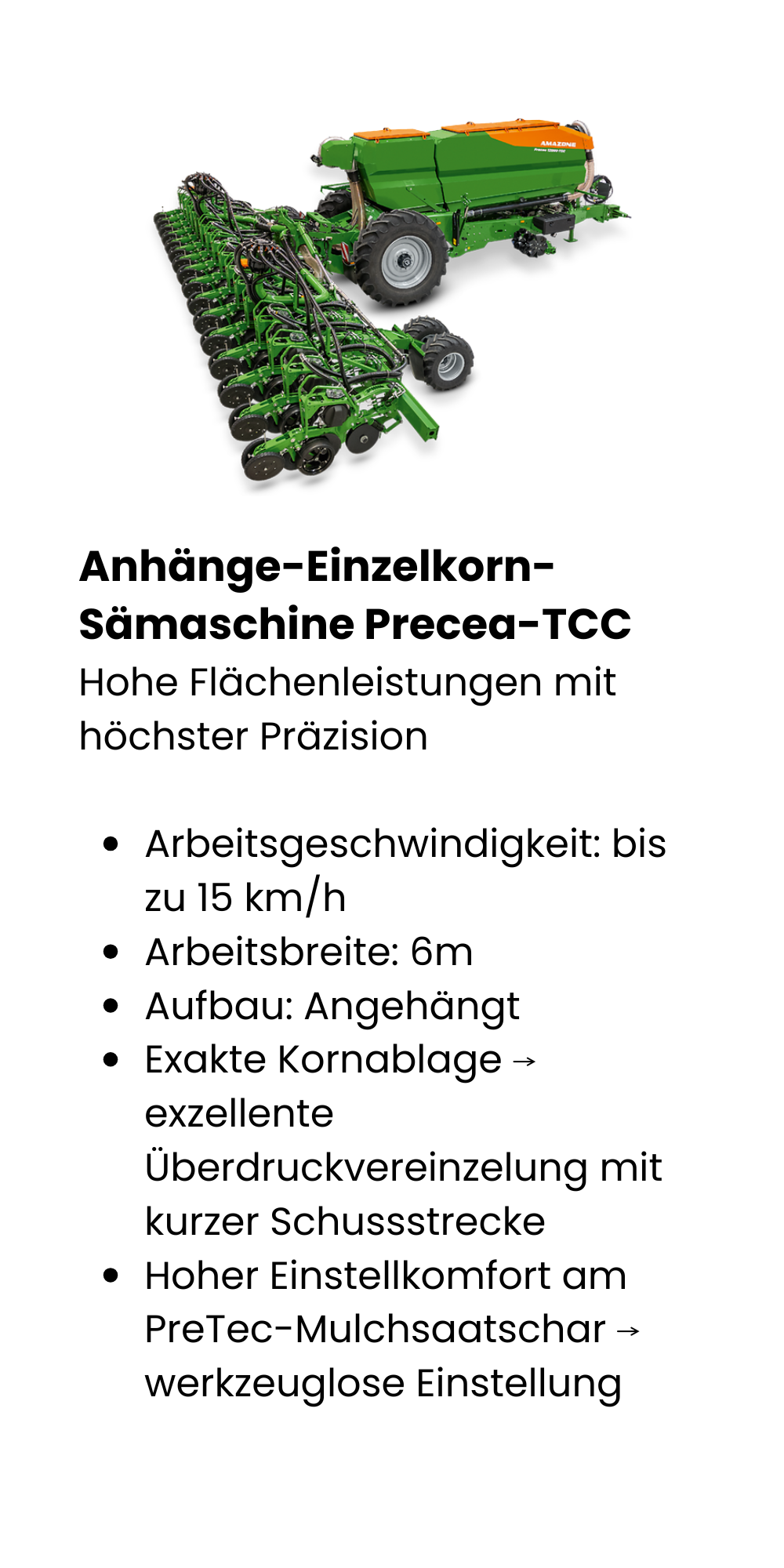 Anhänge-Einzelkorn-Sämaschine Precea-TCC

Hohe Flächenleistungen mit höchster Präzision

• Arbeitsgeschwindigkeit: bis zu 15 km/h
• Arbeitsbreite: 6m
• Aufbau: Angehängt
• Exakte Kornablage → exzellente Überdruckvereinzelung mit kurzer Schussstrecke
• Hoher Einstellkomfort am PreTec-Mulchsaatschar → werkzeuglose Einstellung